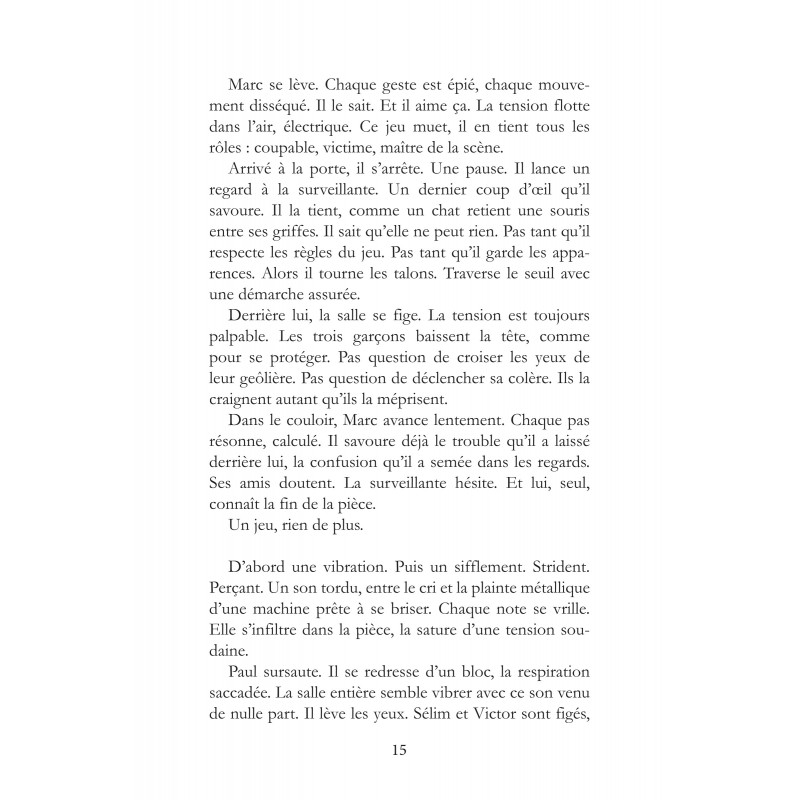 Marc se lève. Chaque geste est épié, chaque mouvement disséqué. Il le sait. Et il aime ça. La tension flotte dans l'air, électrique. Ce jeu muet, il en tient tous les rôles : coupable, victime, maître de la scène.

Arrivé à la porte, il s'arrête. Une pause. Il lance un regard à la surveillante. Un dernier coup d'œil qu'il savoure. Il la tient, comme un chat retient une souris entre ses griffes. Il sait qu'elle ne peut rien. Pas tant qu'il respecte les règles du jeu. Pas tant qu'il garde les apparences. Alors il tourne les talons. Traverse le seuil avec une démarche assurée.

Derrière lui, la salle se fige. La tension est toujours palpable. Les trois garçons baissent la tête, comme pour se protéger. Pas question de croiser les yeux de leur geôlière. Pas question de déclencher sa colère. Ils la craignent autant qu'ils la méprisent.

Dans le couloir, Marc avance lentement. Chaque pas résonne, calculé. Il savoure déjà le trouble qu'il a laissé derrière lui, la confusion qu'il a semée dans les regards. Ses amis doutent. La surveillante hésite. Et lui, seul, connaît la fin de la pièce.

Un jeu, rien de plus.

D'abord une vibration. Puis un sifflement. Strident. Perçant. Un son tordu, entre le cri et la plainte métallique d'une machine prête à se briser. Chaque note se vrille. Elle s'infiltre dans la pièce, la sature d'une tension soudaine.

Paul sursaute. Il se redresse d'un bloc, la respiration saccadée. La salle entière semble vibrer avec ce son venu de nulle part. Il lève les yeux. Sélim et Victor sont figés,

15